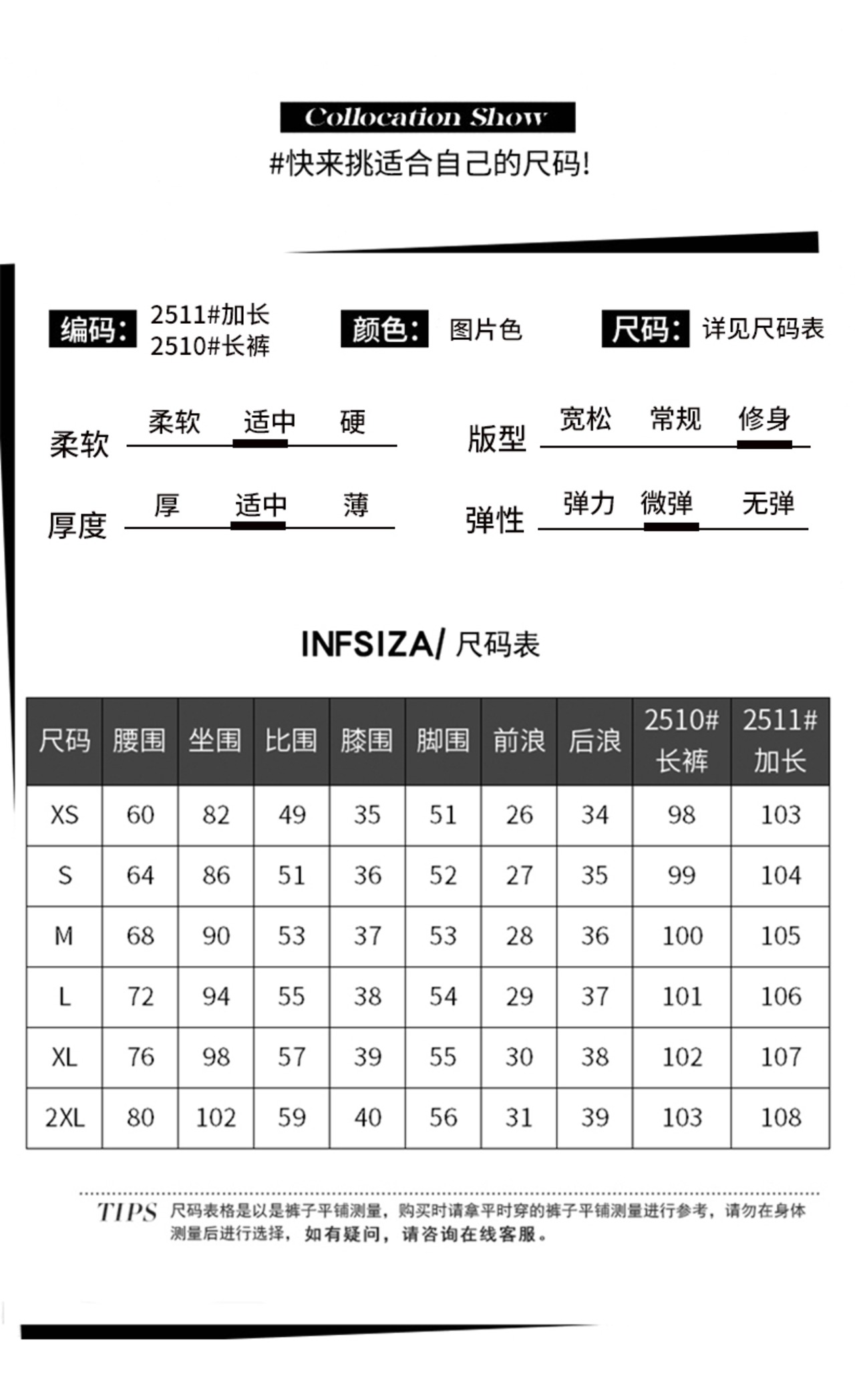 Collocation Show

#快来挑适合自己的尺码!

编码: 2511#加长 2510#长裤

颜色: 图片色

尺码: 详见尺码表

柔软 柔软 适中 硬

版型 宽松 常规 修身

厚度 厚 适中 薄

弹性 弹力 微弹 无弹

INFSIZA/ 尺码表

| 尺码 | 腰围 | 坐围 | 比围 | 膝围 | 脚围 | 前浪 | 后浪 | 2510# 长裤 | 2511# 加长 |
|---|---|---|---|---|---|---|---|---|---|
| XS | 60 | 82 | 49 | 35 | 51 | 26 | 34 | 98 | 103 |
| S | 64 | 86 | 51 | 36 | 52 | 27 | 35 | 99 | 104 |
| M | 68 | 90 | 53 | 37 | 53 | 28 | 36 | 100 | 105 |
| L | 72 | 94 | 55 | 38 | 54 | 29 | 37 | 101 | 106 |
| XL | 76 | 98 | 57 | 39 | 55 | 30 | 38 | 102 | 107 |
| 2XL | 80 | 102 | 59 | 40 | 56 | 31 | 39 | 103 | 108 |

TIPS 尺码表格是以是裤子平铺测量，购买时请拿平时穿的裤子平铺测量进行参考，请勿在身体测量后进行选择，如有疑问，请咨询在线客服。